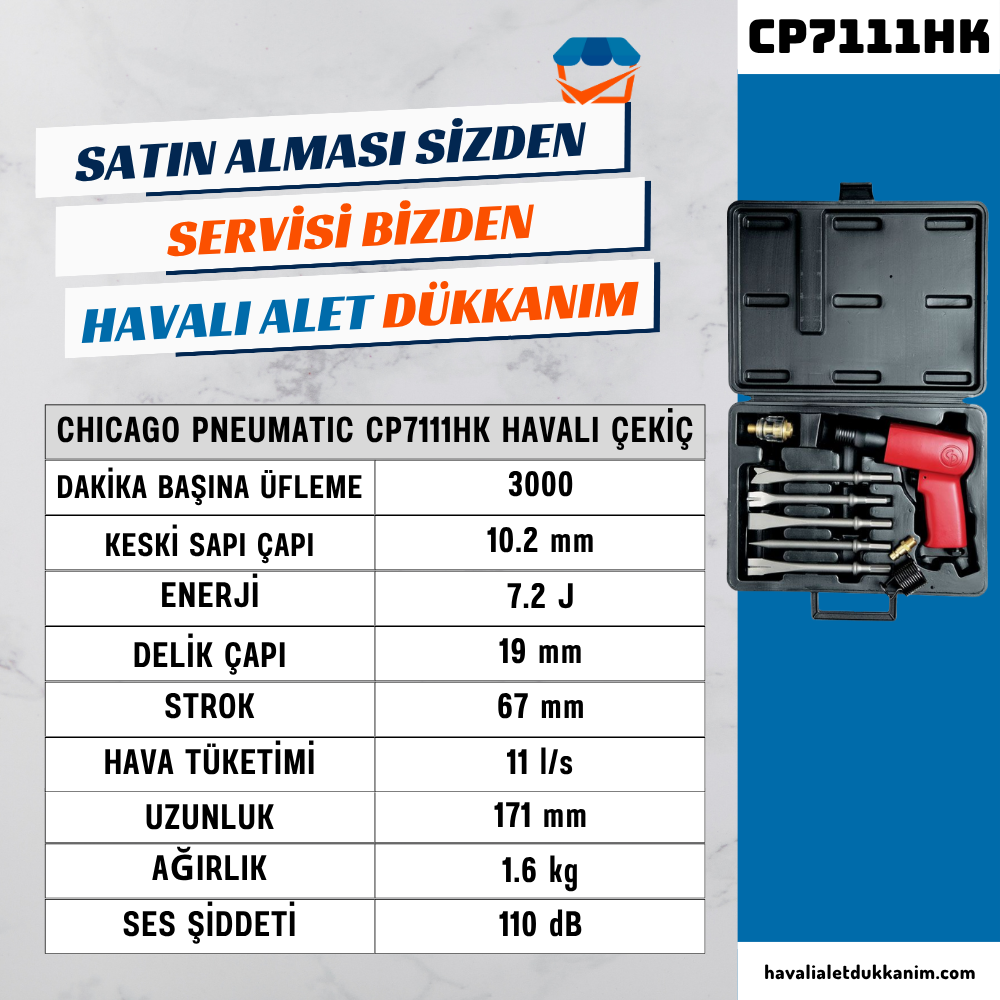 CP7111HK

SATIN ALMASI SİZDEN

SERVİSİ BİZDEN

HAVALI ALET DÜKKANIM

| CHICAGO PNEUMATIC CP7111HK HAVALI ÇEKİÇ | |
|---|---|
| DAKİKA BAŞINA ÜFLEME | 3000 |
| KESKİ SAPI ÇAPI | 10.2 mm |
| ENERJİ | 7.2 J |
| DELİK ÇAPI | 19 mm |
| STROK | 67 mm |
| HAVA TÜKETİMİ | 11 l/s |
| UZUNLUK | 171 mm |
| AĞIRLIK | 1.6 kg |
| SES ŞİDDETİ | 110 dB |

havalialetdukkanim.com